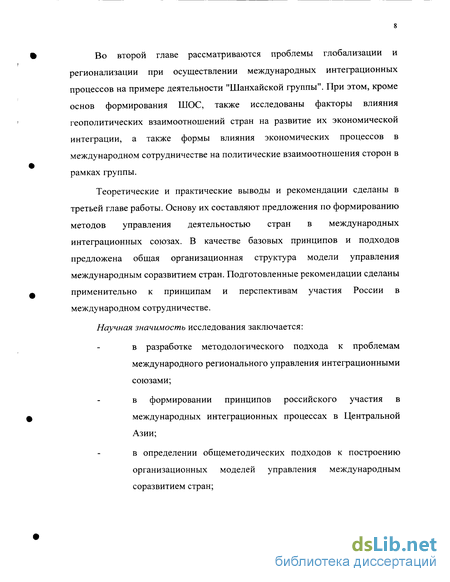 8

Во второй главе рассматриваются проблемы глобализации и регионализации при осуществлении международных интеграционных процессов на примере деятельности "Шанхайской группы". При этом, кроме основ формирования ШОС, также исследованы факторы влияния геополитических взаимоотношений стран на развитие их экономической интеграции, а также формы влияния экономических процессов в международном сотрудничестве на политические взаимоотношения сторон в рамках группы.

Теоретические и практические выводы и рекомендации сделаны в третьей главе работы. Основу их составляют предложения по формированию методов управления деятельностью стран в международных интеграционных союзах. В качестве базовых принципов и подходов предложена общая организационная структура модели управления международным соразвитием стран. Подготовленные рекомендации сделаны применительно к принципам и перспективам участия России в международном сотрудничестве.

Научная значимость исследования заключается:

- в разработке методологического подхода к проблемам международного регионального управления интеграционными союзами;

- в формировании принципов российского участия в международных интеграционных процессах в Центральной Азии;

- в определении общеметодических подходов к построению организационных моделей управления международным соразвитием стран;

dsLib.net
библиотека диссертаций